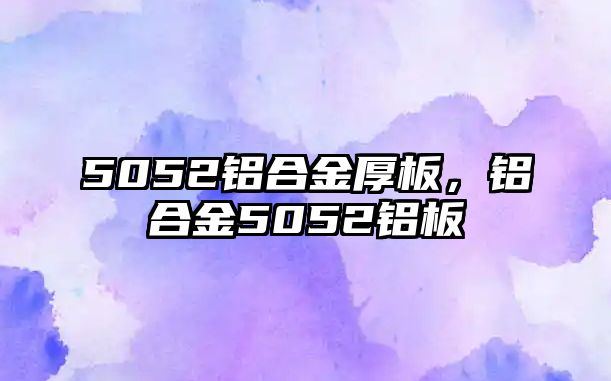 5052铝合金厚板，铝合金5052铝板